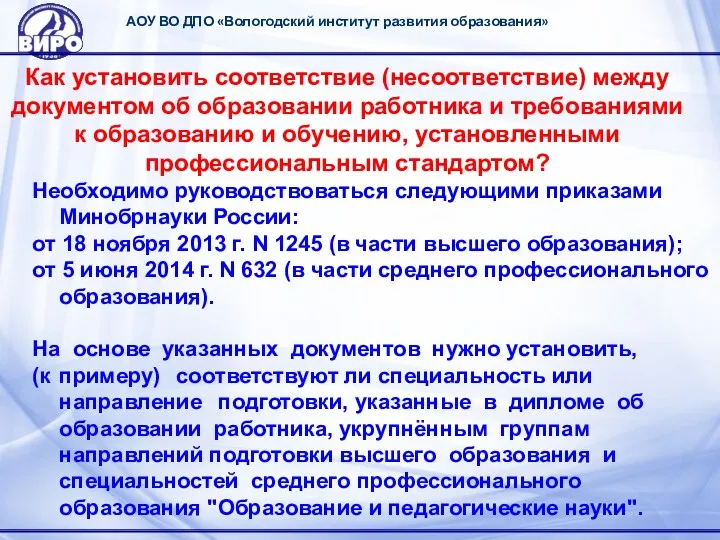 ВИРО

АОУ ВО ДПО «Вологодский институт развития образования»

Как установить соответствие (несоответствие) между документом об образовании работника и требованиями к образованию и обучению, установленными профессиональным стандартом?

Необходимо руководствоваться следующими приказами Минобрнауки России:
от 18 ноября 2013 г. N 1245 (в части высшего образования);
от 5 июня 2014 г. N 632 (в части среднего профессионального образования).

На основе указанных документов нужно установить, (к примеру) соответствуют ли специальность или направление подготовки, указанные в дипломе об образовании работника, укрупнённым группам направлений подготовки высшего образования и специальностей среднего профессионального образования "Образование и педагогические науки".